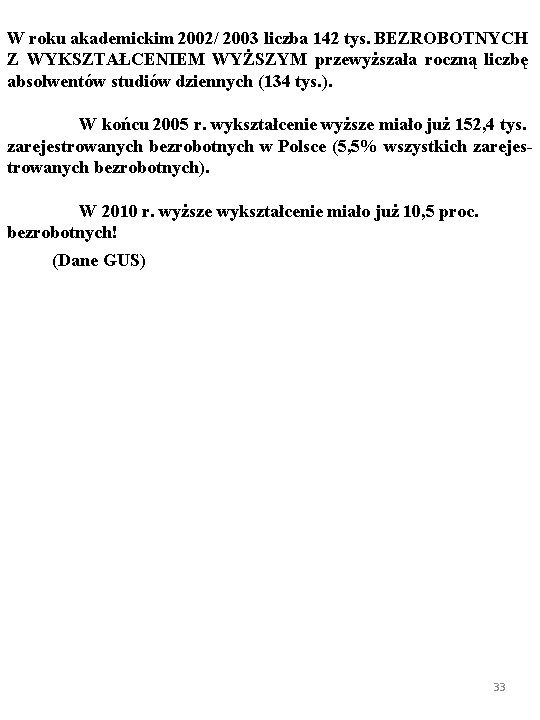 W roku akademickim 2002/ 2003 liczba 142 tys. BEZROBOTNYCH Z WYKSZTAŁCENIEM WYŻSZYM przewyższała roczną liczbę absolwentów studiów dziennych (134 tys.).

W końcu 2005 r. wykształcenie wyższe miało już 152,4 tys. zarejestrowanych bezrobotnych w Polsce (5,5% wszystkich zarejestrowanych bezrobotnych).

W 2010 r. wyższe wykształcenie miało już 10,5 proc. bezrobotnych!

(Dane GUS)

33